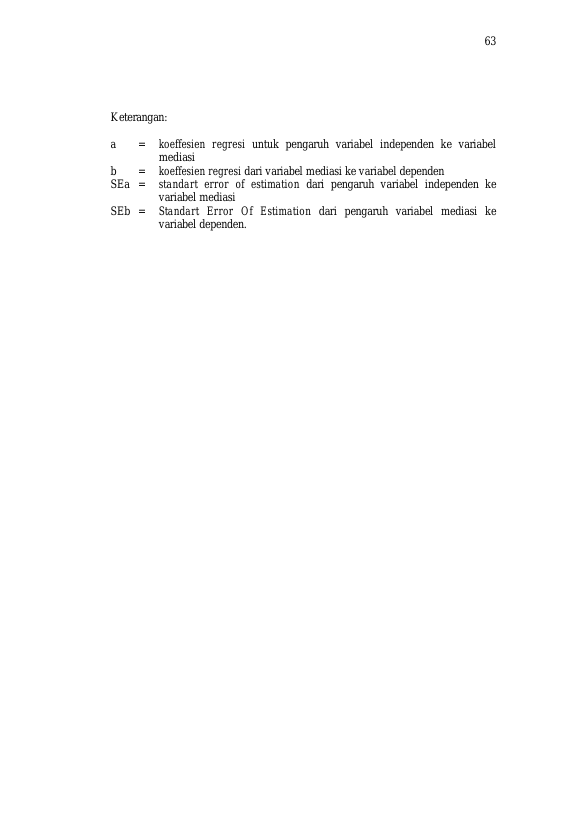 63

Keterangan:

a = koeffesien regresi untuk pengaruh variabel independen ke variabel mediasi
b = koeffesien regresi dari variabel mediasi ke variabel dependen
SEa = standart error of estimation dari pengaruh variabel independen ke variabel mediasi
SEb = Standart Error Of Estimation dari pengaruh variabel mediasi ke variabel dependen.